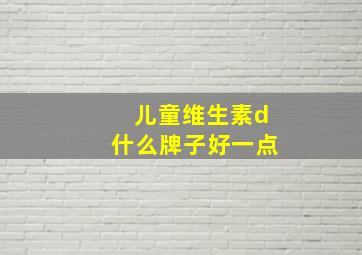 儿童维生素d
什么牌子好一点